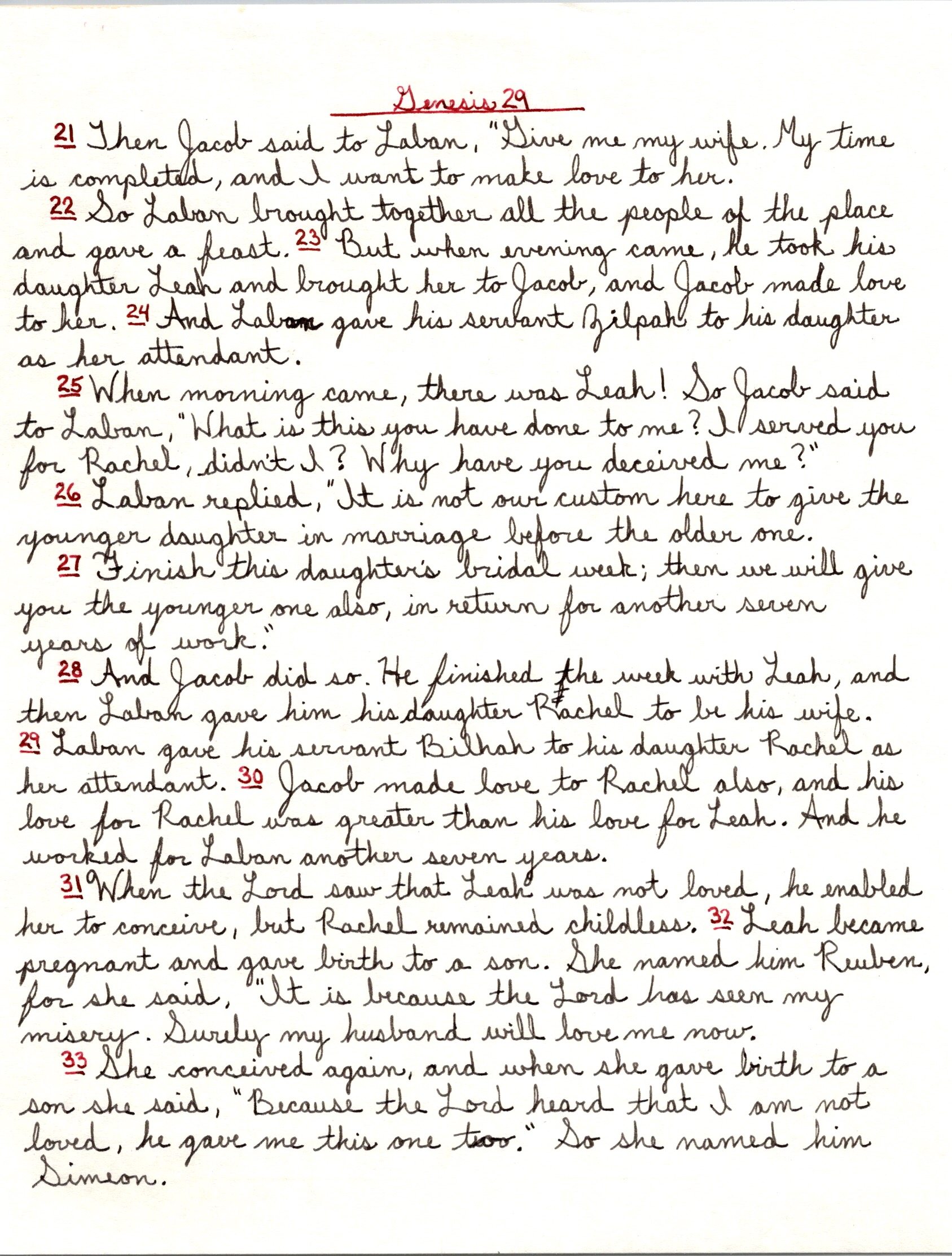 Genesis 29

21 Then Jacob said to Laban, "Give me my wife. My time is completed, and I want to make love to her.

22 So Laban brought together all the people of the place and gave a feast. 23 But when evening came, he took his daughter Leah and brought her to Jacob, and Jacob made love to her. 24 And Laban gave his servant Zilpah to his daughter as her attendant.

25 When morning came, there was Leah! So Jacob said to Laban, "What is this you have done to me? I served you for Rachel, didn't I? Why have you deceived me?"

26 Laban replied, "It is not our custom here to give the younger daughter in marriage before the older one.

27 Finish this daughter's bridal week; then we will give you the younger one also, in return for another seven years of work."

28 And Jacob did so. He finished the week with Leah, and then Laban gave him his daughter Rachel to be his wife. 29 Laban gave his servant Bilhah to his daughter Rachel as her attendant. 30 Jacob made love to Rachel also, and his love for Rachel was greater than his love for Leah. And he worked for Laban another seven years.

31 When the Lord saw that Leah was not loved, he enabled her to conceive, but Rachel remained childless. 32 Leah became pregnant and gave birth to a son. She named him Reuben, for she said, "It is because the Lord has seen my misery. Surely my husband will love me now.

33 She conceived again, and when she gave birth to a son she said, "Because the Lord heard that I am not loved, he gave me this one too." So she named him Simeon.